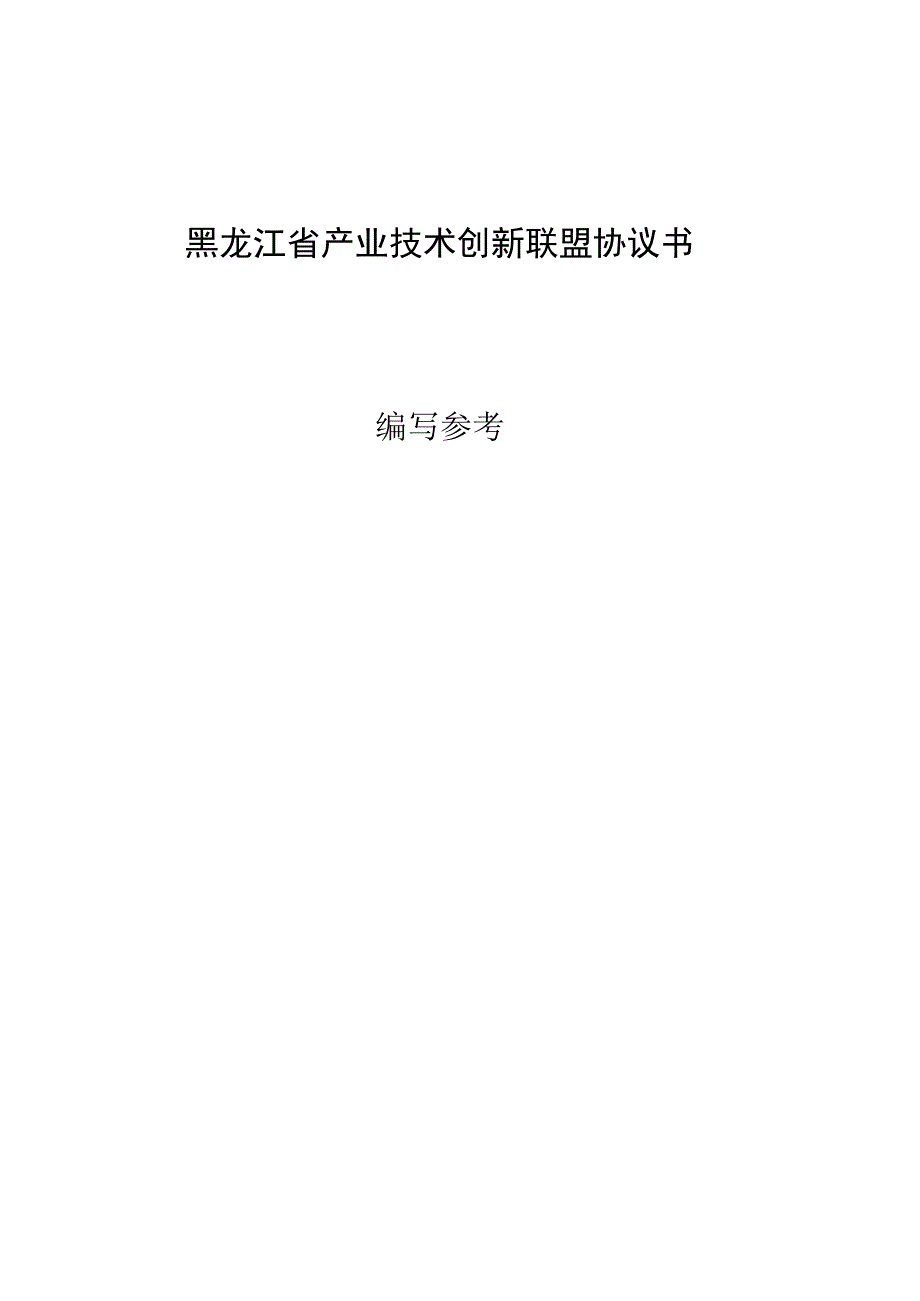 黑龙江省产业技术创新联盟协议书

编写参考